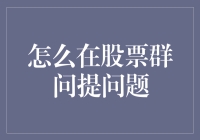 怎么在股票群问提问题